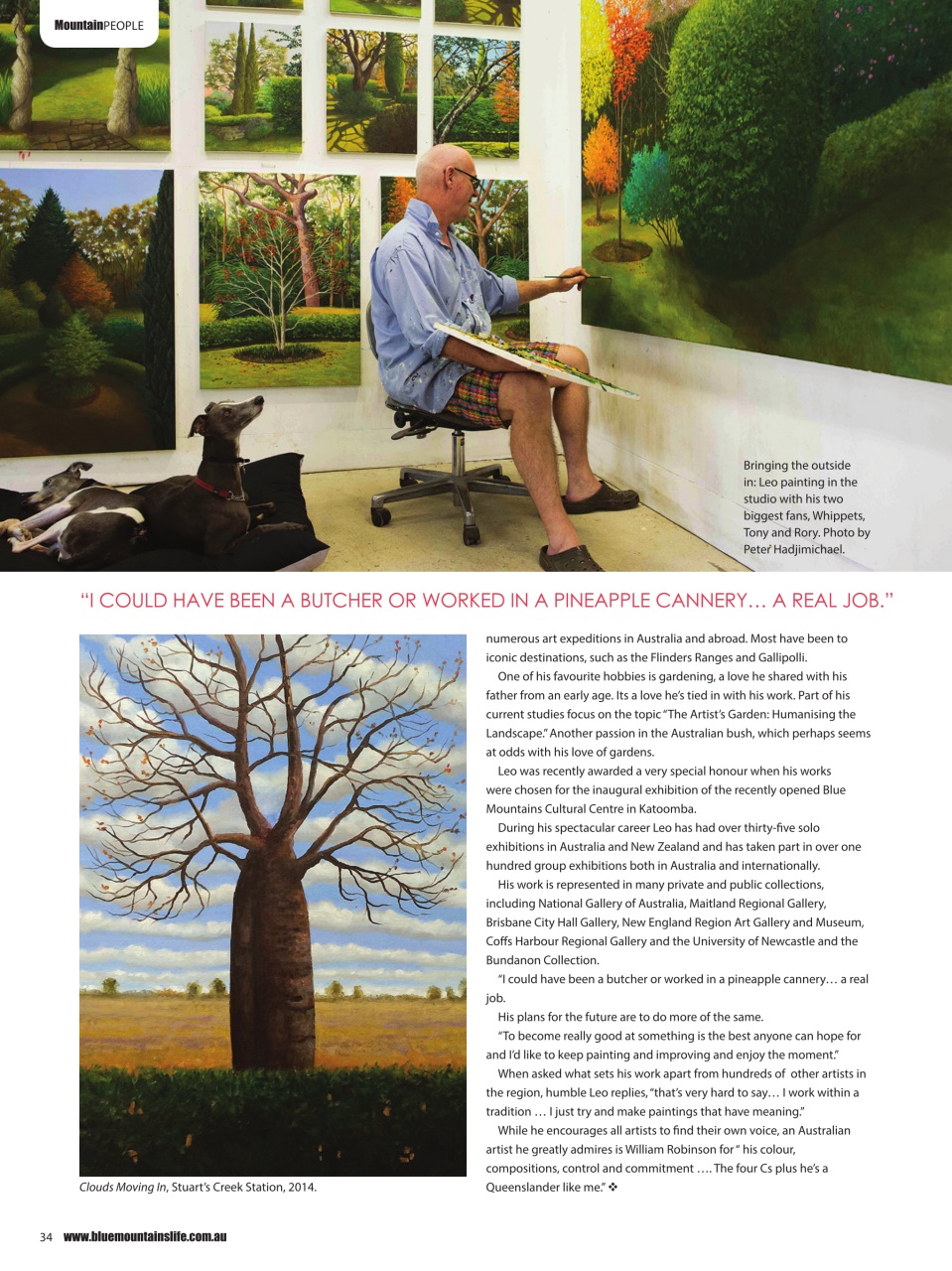 MountainPEOPLE

Bringing the outside in: Leo painting in the studio with his two biggest fans, Whippets, Tony and Rory. Photo by Peter Hadjimichael.

"I COULD HAVE BEEN A BUTCHER OR WORKED IN A PINEAPPLE CANNERY… A REAL JOB."

Clouds Moving In, Stuart's Creek Station, 2014.

numerous art expeditions in Australia and abroad. Most have been to iconic destinations, such as the Flinders Ranges and Gallipolli.

One of his favourite hobbies is gardening, a love he shared with his father from an early age. Its a love he's tied in with his work. Part of his current studies focus on the topic "The Artist's Garden: Humanising the Landscape." Another passion in the Australian bush, which perhaps seems at odds with his love of gardens.

Leo was recently awarded a very special honour when his works were chosen for the inaugural exhibition of the recently opened Blue Mountains Cultural Centre in Katoomba.

During his spectacular career Leo has had over thirty-five solo exhibitions in Australia and New Zealand and has taken part in over one hundred group exhibitions both in Australia and internationally.

His work is represented in many private and public collections, including National Gallery of Australia, Maitland Regional Gallery, Brisbane City Hall Gallery, New England Region Art Gallery and Museum, Coffs Harbour Regional Gallery and the University of Newcastle and the Bundanon Collection.

"I could have been a butcher or worked in a pineapple cannery… a real job.

His plans for the future are to do more of the same.

"To become really good at something is the best anyone can hope for and I'd like to keep painting and improving and enjoy the moment."

When asked what sets his work apart from hundreds of other artists in the region, humble Leo replies, "that's very hard to say… I work within a tradition … I just try and make paintings that have meaning."

While he encourages all artists to find their own voice, an Australian artist he greatly admires is William Robinson for " his colour, compositions, control and commitment …. The four Cs plus he's a Queenslander like me." ❖

34 www.bluemountainslife.com.au